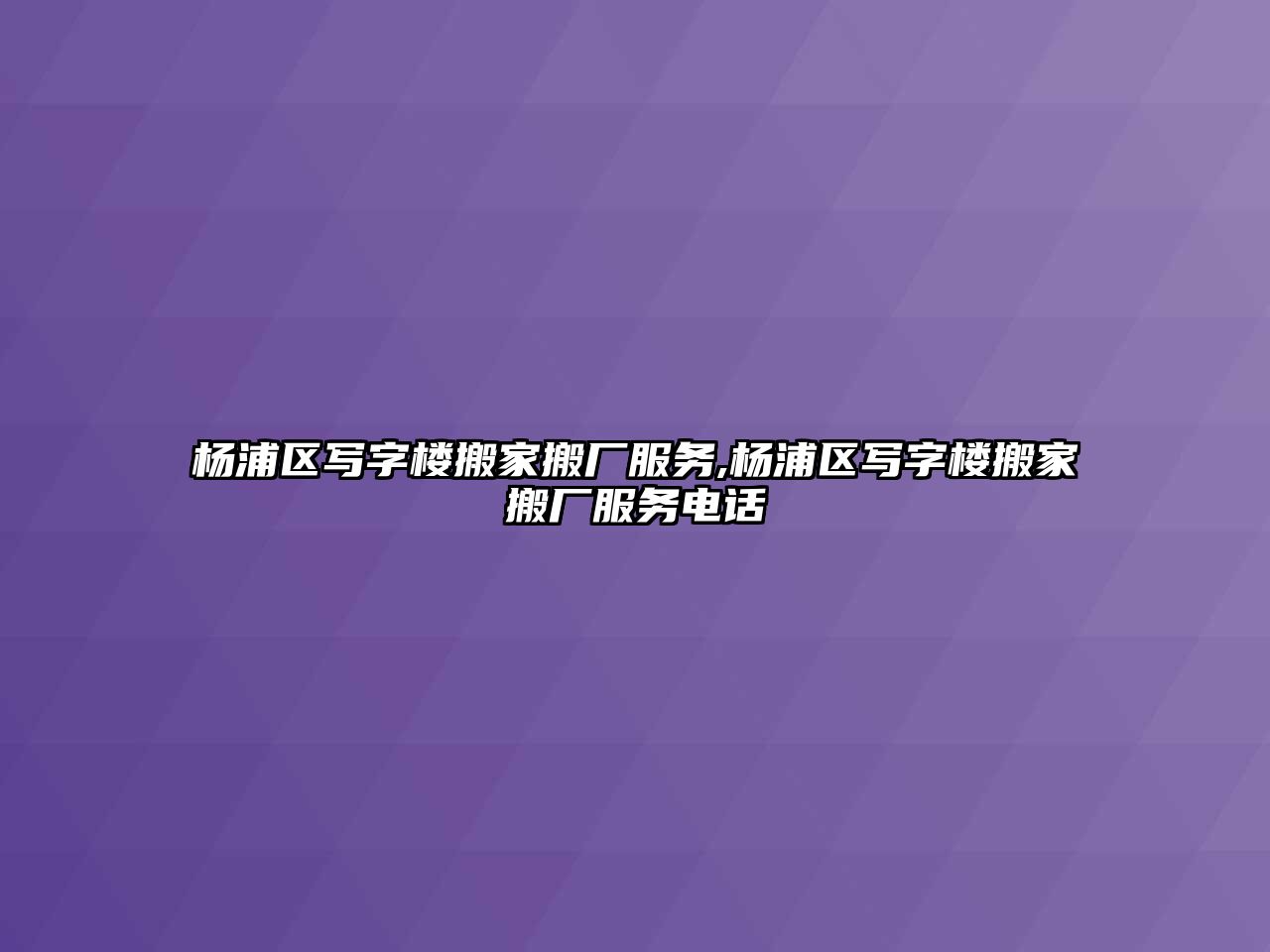 杨浦区写字楼搬家搬厂服务,杨浦区写字楼搬家搬厂服务电话